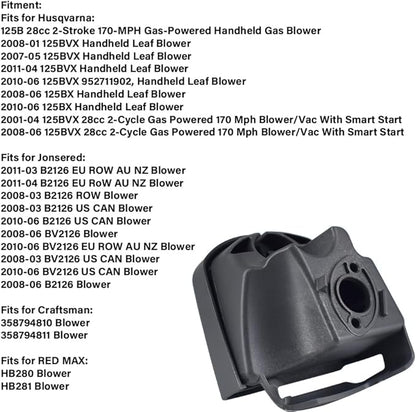 Fitment:
Fits for Husqvarna:
125B 28cc 2-Stroke 170-MPH Gas-Powered Handheld Gas Blower
2008-01 125BVX Handheld Leaf Blower
2007-05 125BVX Handheld Leaf Blower
2011-04 125BVX Handheld Leaf Blower
2010-06 125BVX 952711902, Handheld Leaf Blower
2008-06 125BX Handheld Leaf Blower
2010-06 125BX Handheld Leaf Blower
2001-04 125BVX 28cc 2-Cycle Gas Powered 170 Mph Blower/Vac With Smart Start
2008-06 125BVX 28cc 2-Cycle Gas Powered 170 Mph Blower/Vac With Smart Start

Fits for Jonsered:
2011-03 B2126 EU ROW AU NZ Blower
2011-04 B2126 EU RoW AU NZ Blower
2008-03 B2126 ROW Blower
2008-03 B2126 US CAN Blower
2010-06 B2126 US CAN Blower
2008-06 BV2126 Blower
2010-06 BV2126 EU ROW AU NZ Blower
2008-03 BV2126 US CAN Blower
2010-06 BV2126 US CAN Blower
2008-06 B2126 Blower

Fits for Craftsman:
358794810 Blower
358794811 Blower

Fits for RED MAX:
HB280 Blower
HB281 Blower